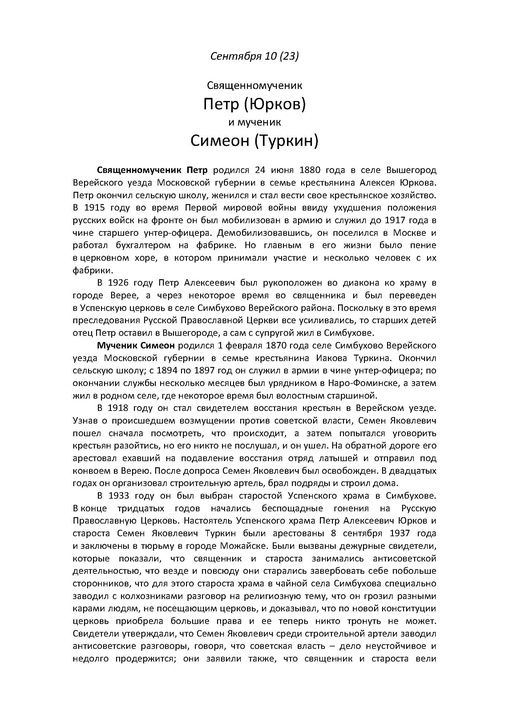 Сентября 10 (23)

Священномученик
Петр (Юрков)
и мученик
Симеон (Туркин)

**Священномученик Петр** родился 24 июня 1880 года в селе Вышегород Верейского уезда Московской губернии в семье крестьянина Алексея Юркова. Петр окончил сельскую школу, женился и стал вести свое крестьянское хозяйство. В 1915 году во время Первой мировой войны ввиду ухудшения положения русских войск на фронте он был мобилизован в армию и служил до 1917 года в чине старшего унтер-офицера. Демобилизовавшись, он поселился в Москве и работал бухгалтером на фабрике. Но главным в его жизни было пение в церковном хоре, в котором принимали участие и несколько человек с их фабрики.

В 1926 году Петр Алексеевич был рукоположен во диакона ко храму в городе Верее, а через некоторое время во священника и был переведен в Успенскую церковь в селе Симбухово Верейского района. Поскольку в это время преследования Русской Православной Церкви все усиливались, то старших детей отец Петр оставил в Вышегороде, а сам с супругой жил в Симбухове.

**Мученик Симеон** родился 1 февраля 1870 года селе Симбухово Верейского уезда Московской губернии в семье крестьянина Иакова Туркина. Окончил сельскую школу; с 1894 по 1897 год он служил в армии в чине унтер-офицера; по окончании службы несколько месяцев был урядником в Наро-Фоминске, а затем жил в родном селе, где некоторое время был волостным старшиной.

В 1918 году он стал свидетелем восстания крестьян в Верейском уезде. Узнав о происшедшем возмущении против советской власти, Семен Яковлевич пошел сначала посмотреть, что происходит, а затем попытался уговорить крестьян разойтись, но его никто не послушал, и он ушел. На обратной дороге его арестовал ехавший на подавление восстания отряд латышей и отправил под конвоем в Верею. После допроса Семен Яковлевич был освобожден. В двадцатых годах он организовал строительную артель, брал подряды и строил дома.

В 1933 году он был выбран старостой Успенского храма в Симбухове. В конце тридцатых годов начались беспощадные гонения на Русскую Православную Церковь. Настоятель Успенского храма Петр Алексеевич Юрков и староста Семен Яковлевич Туркин были арестованы 8 сентября 1937 года и заключены в тюрьму в городе Можайске. Были вызваны дежурные свидетели, которые показали, что священник и староста занимались антисоветской деятельностью, что везде и повсюду они старались завербовать себе побольше сторонников, что для этого староста храма в чайной села Симбухова специально заводил с колхозниками разговор на религиозную тему, что он грозил разными карами людям, не посещающим церковь, и доказывал, что по новой конституции церковь приобрела большие права и ее теперь никто тронуть не может. Свидетели утверждали, что Семен Яковлевич среди строительной артели заводил антисоветские разговоры, говоря, что советская власть – дело неустойчивое и недолго продержится; они заявили также, что священник и староста вели